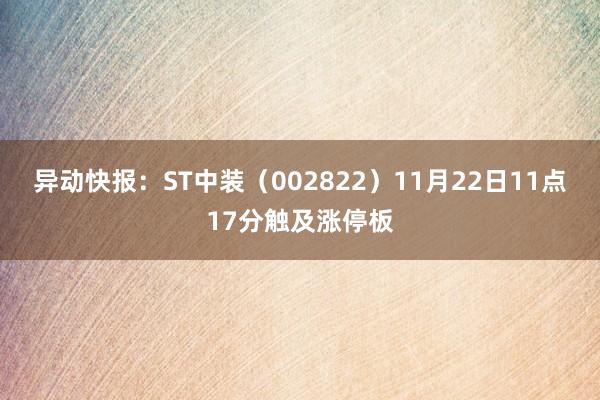 异动快报：ST中装（002822）11月22日11点17分触及涨停板